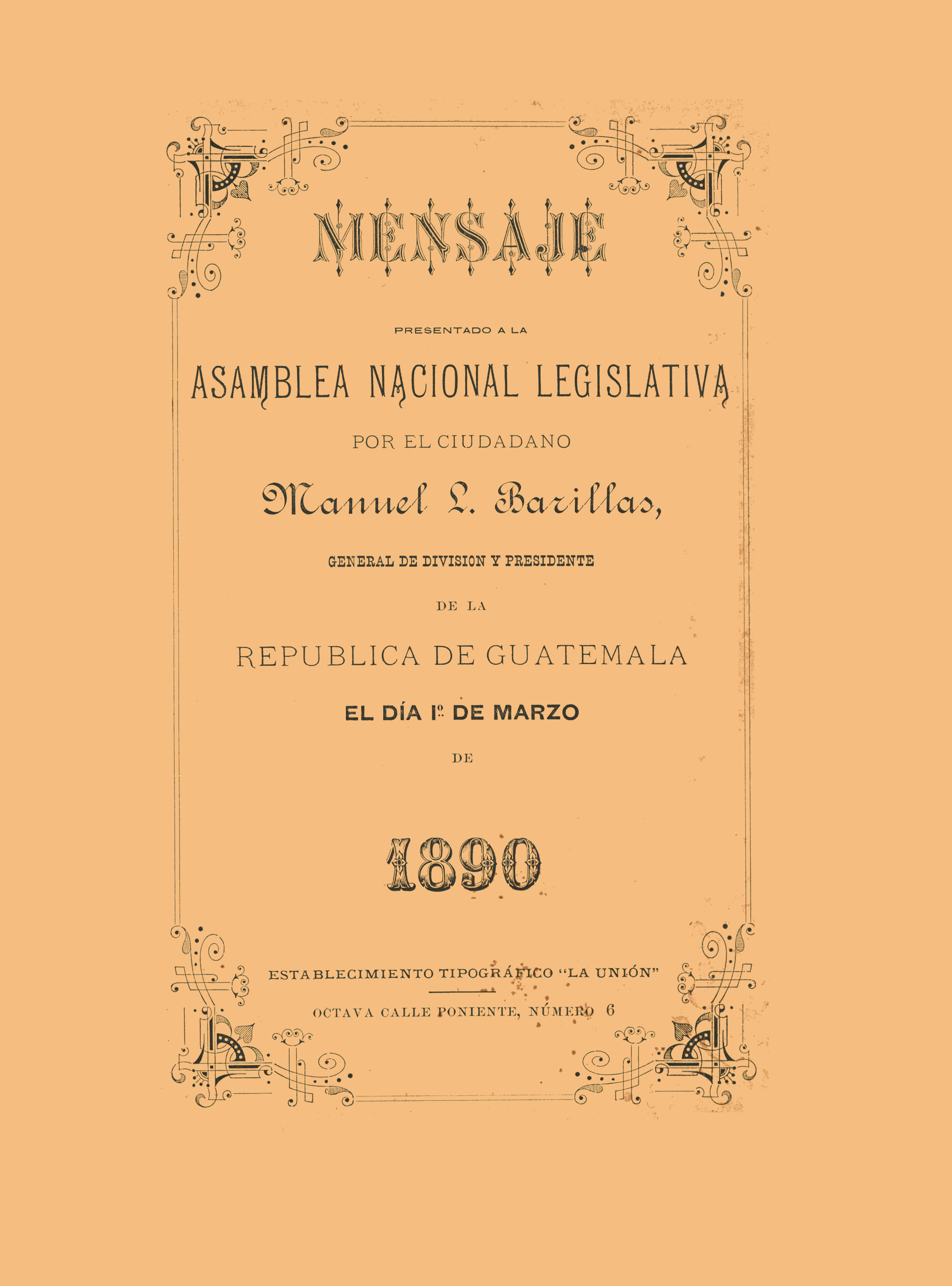 MENSAJE

PRESENTADO A LA

ASAMBLEA NACIONAL LEGISLATIVA

POR EL CIUDADANO

Manuel L. Barillas,

GENERAL DE DIVISION Y PRESIDENTE

DE LA

REPUBLICA DE GUATEMALA

EL DÍA 1º DE MARZO

DE

1890

ESTABLECIMIENTO TIPOGRÁFICO "LA UNIÓN"

OCTAVA CALLE PONIENTE, NÚMERO 6